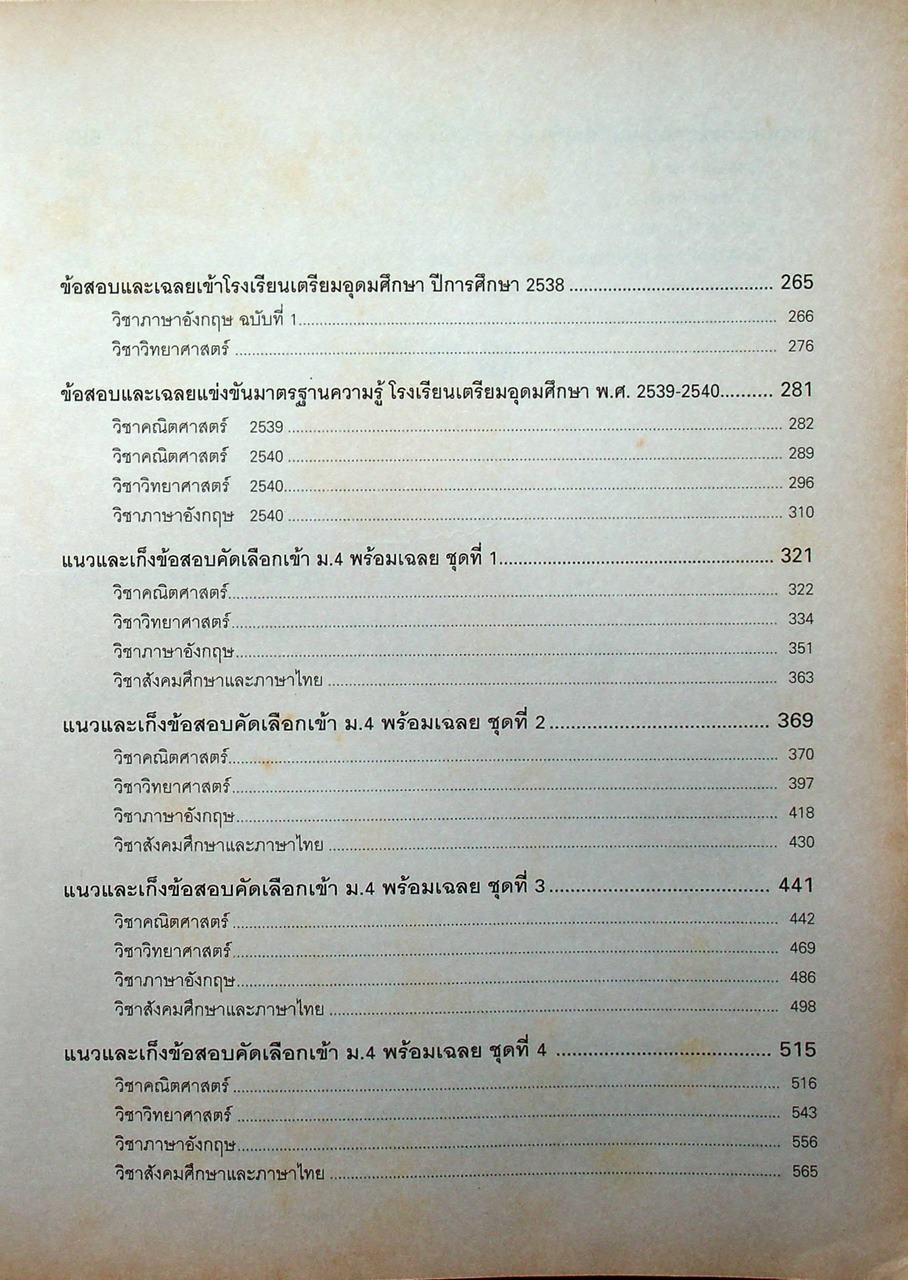 ข้อสอบและเฉลยเข้าโรงเรียนเตรียมอุดมศึกษา ปีการศึกษา 2538 265
วิชาภาษาอังกฤษ ฉบับที่ 1 266
วิชาวิทยาศาสตร์ 276

ข้อสอบและเฉลยแข่งขันมาตรฐานความรู้ โรงเรียนเตรียมอุดมศึกษา พ.ศ. 2539-2540 281
วิชาคณิตศาสตร์ 2539 282
วิชาคณิตศาสตร์ 2540 289
วิชาวิทยาศาสตร์ 2540 296
วิชาภาษาอังกฤษ 2540 310

แนวและเก็งข้อสอบคัดเลือกเข้า ม.4 พร้อมเฉลย ชุดที่ 1 321
วิชาคณิตศาสตร์ 322
วิชาวิทยาศาสตร์ 334
วิชาภาษาอังกฤษ 351
วิชาสังคมศึกษาและภาษาไทย 363

แนวและเก็งข้อสอบคัดเลือกเข้า ม.4 พร้อมเฉลย ชุดที่ 2 369
วิชาคณิตศาสตร์ 370
วิชาวิทยาศาสตร์ 397
วิชาภาษาอังกฤษ 418
วิชาสังคมศึกษาและภาษาไทย 430

แนวและเก็งข้อสอบคัดเลือกเข้า ม.4 พร้อมเฉลย ชุดที่ 3 441
วิชาคณิตศาสตร์ 442
วิชาวิทยาศาสตร์ 469
วิชาภาษาอังกฤษ 486
วิชาสังคมศึกษาและภาษาไทย 498

แนวและเก็งข้อสอบคัดเลือกเข้า ม.4 พร้อมเฉลย ชุดที่ 4 515
วิชาคณิตศาสตร์ 516
วิชาวิทยาศาสตร์ 543
วิชาภาษาอังกฤษ 556
วิชาสังคมศึกษาและภาษาไทย 565